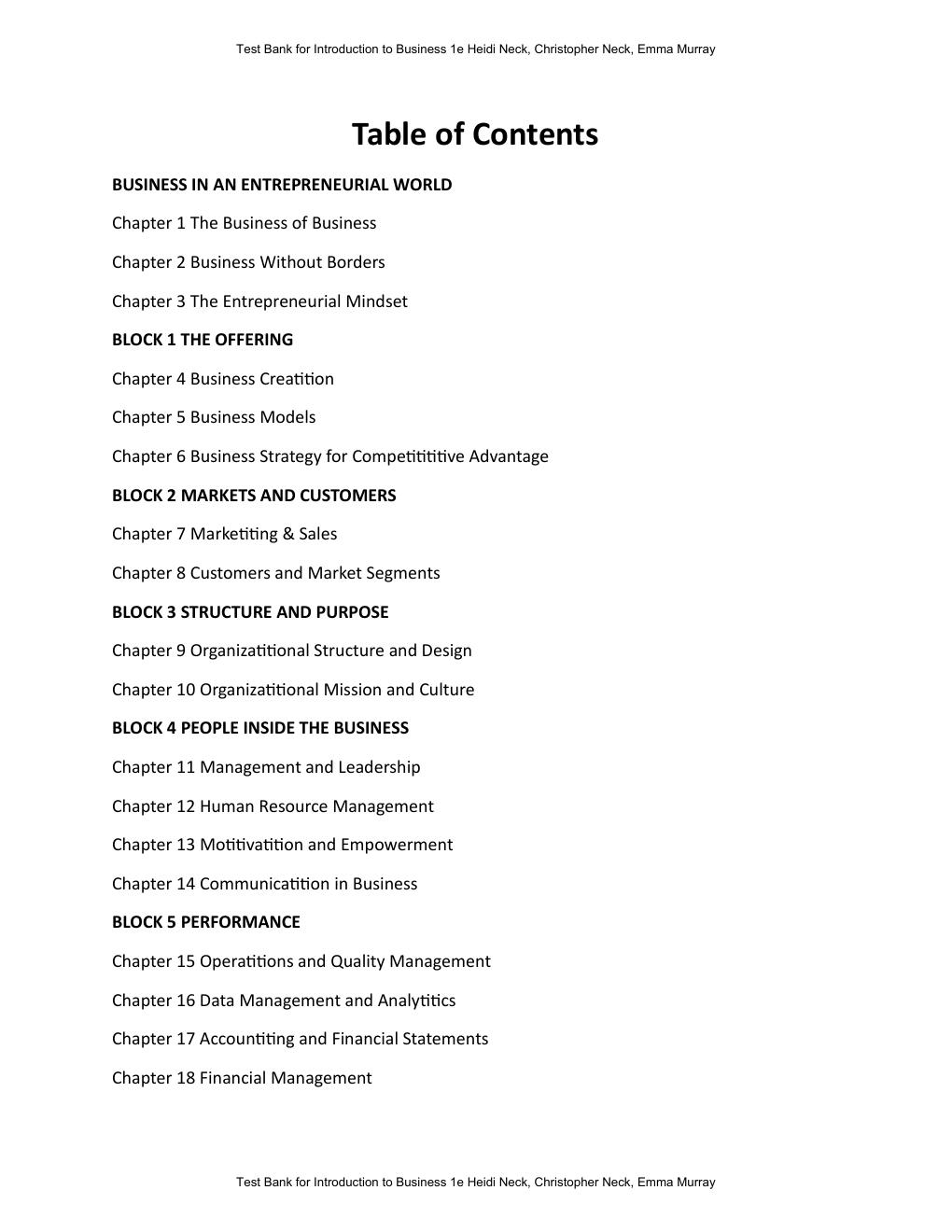 Test Bank for Introduction to Business 1e Heidi Neck, Christopher Neck, Emma Murray

Table of Contents

BUSINESS IN AN ENTREPRENEURIAL WORLD

Chapter 1 The Business of Business

Chapter 2 Business Without Borders

Chapter 3 The Entrepreneurial Mindset

BLOCK 1 THE OFFERING

Chapter 4 Business Creatition

Chapter 5 Business Models

Chapter 6 Business Strategy for Competitititive Advantage

BLOCK 2 MARKETS AND CUSTOMERS

Chapter 7 Marketiting & Sales

Chapter 8 Customers and Market Segments

BLOCK 3 STRUCTURE AND PURPOSE

Chapter 9 Organizatitional Structure and Design

Chapter 10 Organizatitional Mission and Culture

BLOCK 4 PEOPLE INSIDE THE BUSINESS

Chapter 11 Management and Leadership

Chapter 12 Human Resource Management

Chapter 13 Motitivatition and Empowerment

Chapter 14 Communicatition in Business

BLOCK 5 PERFORMANCE

Chapter 15 Operatitions and Quality Management

Chapter 16 Data Management and Analytitics

Chapter 17 Accountiting and Financial Statements

Chapter 18 Financial Management

Test Bank for Introduction to Business 1e Heidi Neck, Christopher Neck, Emma Murray